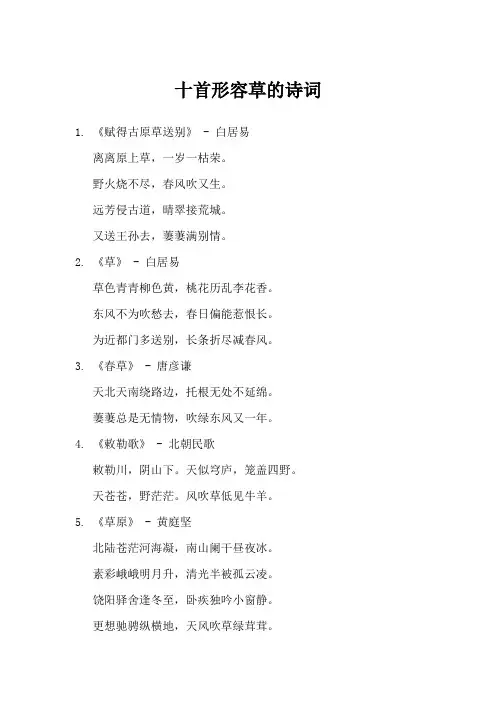 十首形容草的诗词

1. 《赋得古原草送别》 - 白居易

离离原上草，一岁一枯荣。

野火烧不尽，春风吹又生。

远芳侵古道，晴翠接荒城。

又送王孙去，萋萋满别情。

2. 《草》 - 白居易

草色青青柳色黄，桃花历乱李花香。

东风不为吹愁去，春日偏能惹恨长。

为近都门多送别，长条折尽减春风。

3. 《春草》 - 唐彦谦

天北天南绕路边，托根无处不延绵。

萋萋总是无情物，吹绿东风又一年。

4. 《敕勒歌》 - 北朝民歌

敕勒川，阴山下。天似穹庐，笼盖四野。

天苍苍，野茫茫。风吹草低见牛羊。

5. 《草原》 - 黄庭坚

北陆苍茫河海凝，南山阑干昼夜冰。

素彩峨峨明月升，清光半被孤云凌。

饶阳驿舍逢冬至，卧疾独吟小窗静。

更想驰骋纵横地，天风吹草绿茸茸。